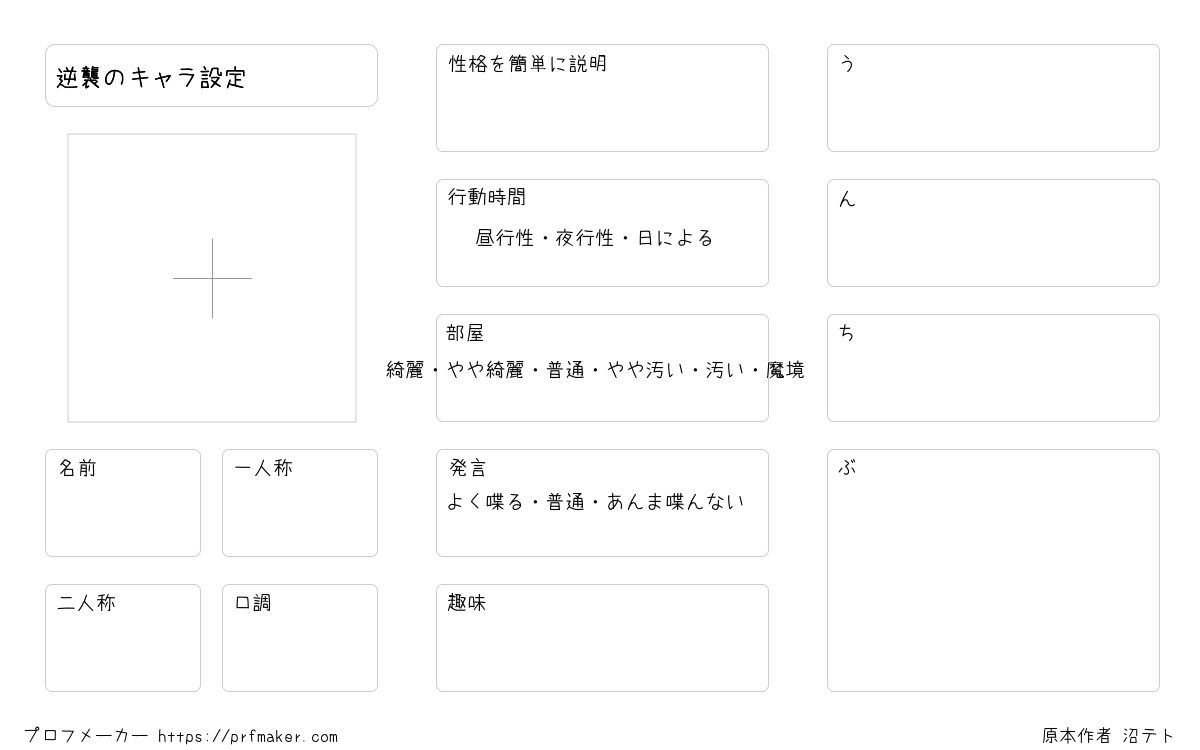 逆襲のキャラ設定

名前

一人称

二人称

口調

性格を簡単に説明

行動時間
昼行性・夜行性・日による

部屋
綺麗・やや綺麗・普通・やや汚い・汚い・魔境

発言
よく喋る・普通・あんま喋んない

趣味

う

ん

ち

ぶ

プロフメーカー https://prfmaker.com

原本作者 沼テト